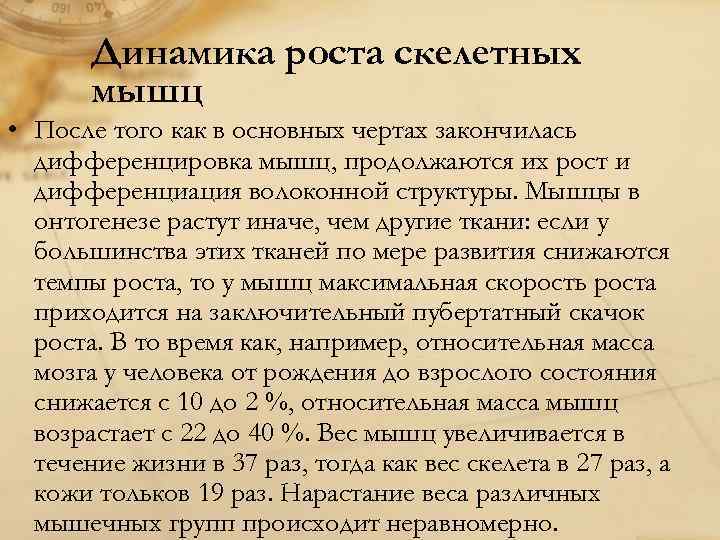 Динамика роста скелетных мышц

• После того как в основных чертах закончилась дифференцировка мышц, продолжаются их рост и дифференциация волоконной структуры. Мышцы в онтогенезе растут иначе, чем другие ткани: если у большинства этих тканей по мере развития снижаются темпы роста, то у мышц максимальная скорость роста приходится на заключительный пубертатный скачок роста. В то время как, например, относительная масса мозга у человека от рождения до взрослого состояния снижается с 10 до 2 %, относительная масса мышц возрастает с 22 до 40 %. Вес мышц увеличивается в течение жизни в 37 раз, тогда как вес скелета в 27 раз, а кожи тольков 19 раз. Нарастание веса различных мышечных групп происходит неравномерно.